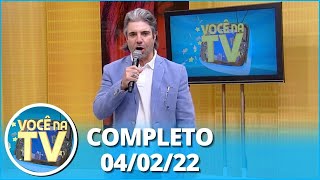 VOCÊ NA TV

VOCÊ NA TV

COMPLETO
04/02/22